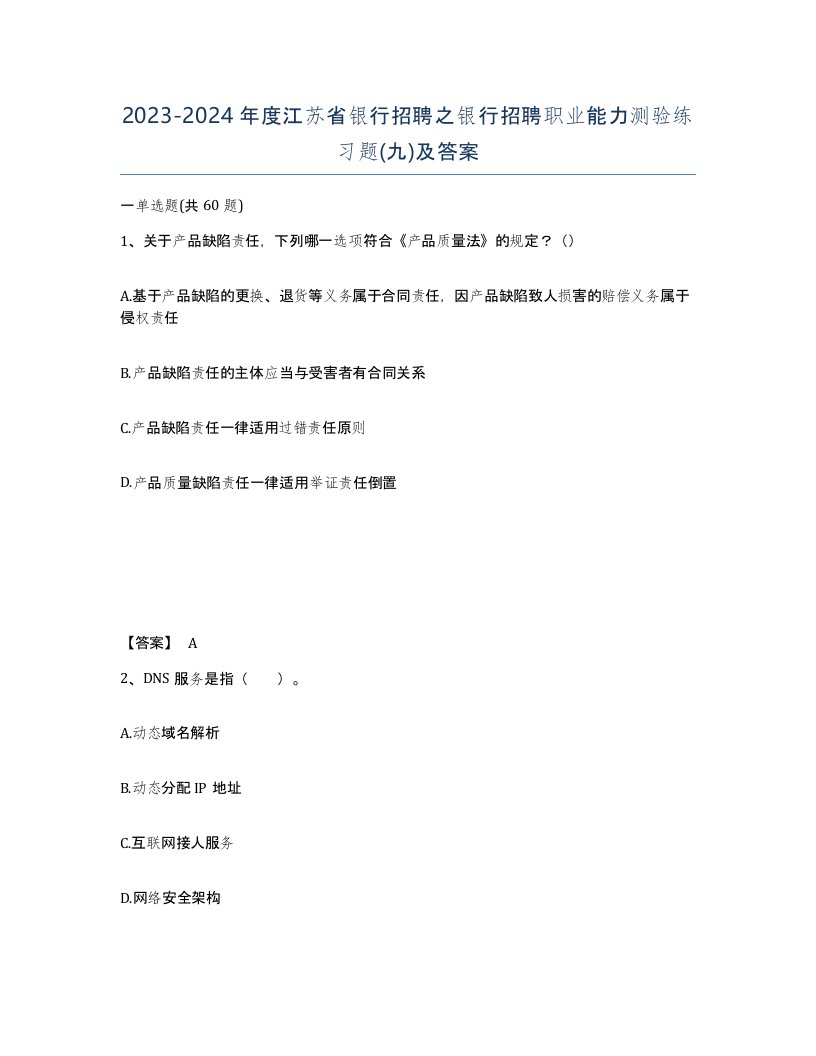 2023-2024年度江苏省银行招聘之银行招聘职业能力测验练习题(九)及答案

一单选题(共60题)

1、关于产品缺陷责任，下列哪一选项符合《产品质量法》的规定？()

A.基于产品缺陷的更换、退货等义务属于合同责任，因产品缺陷致人损害的赔偿义务属于侵权责任

B.产品缺陷责任的主体应当与受害者有合同关系

C.产品缺陷责任一律适用过错责任原则

D.产品质量缺陷责任一律适用举证责任倒置

【答案】 A

2、DNS服务是指（ ）。

A.动态域名解析

B.动态分配IP地址

C.互联网接人服务

D.网络安全架构